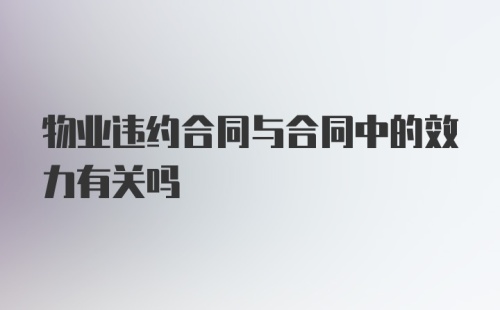 物业违约合同与合同中的效力有关吗